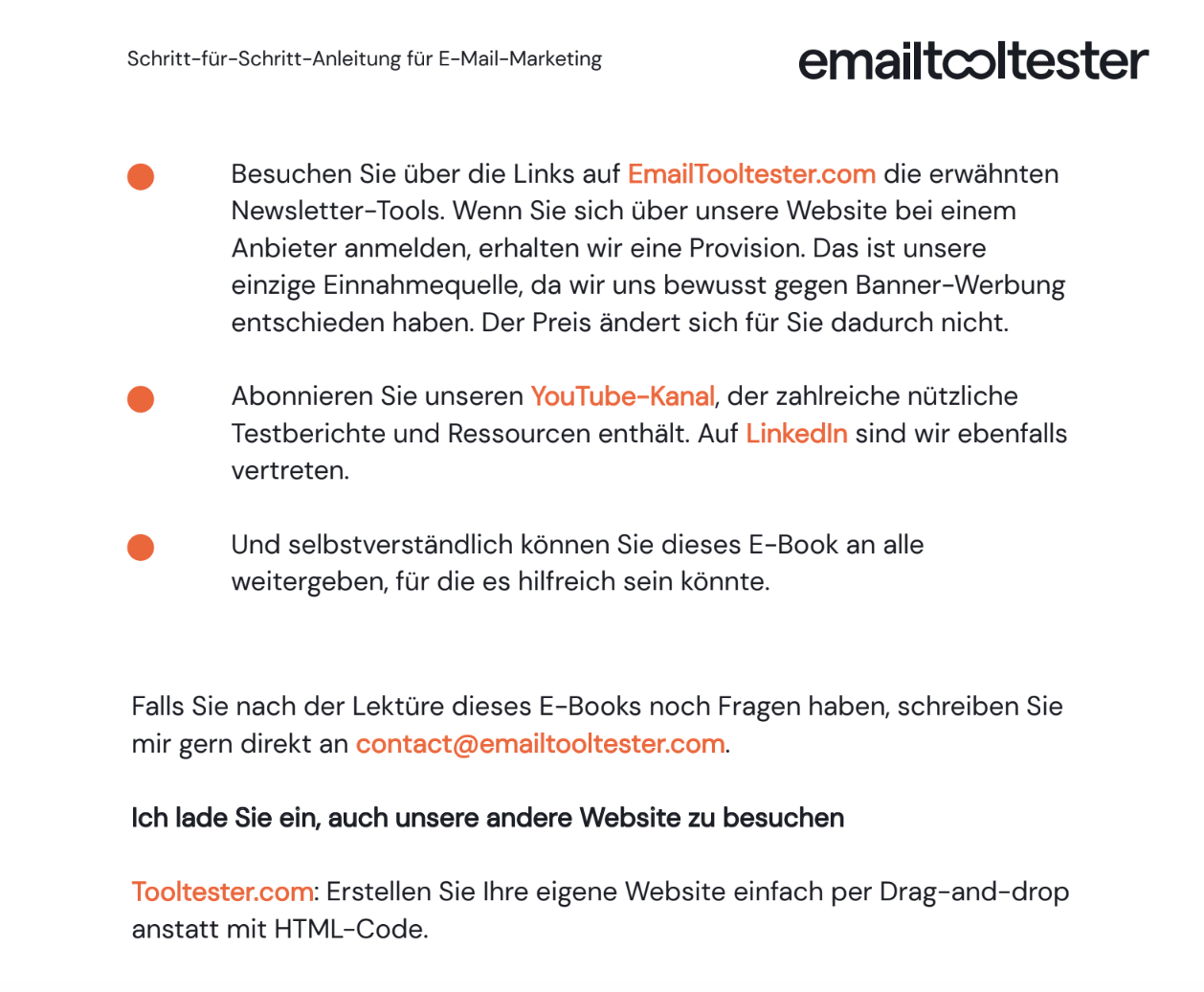 Schritt-für-Schritt-Anleitung für E-Mail-Marketing

emailtooltester

Besuchen Sie über die Links auf EmailTooltester.com die erwähnten Newsletter-Tools. Wenn Sie sich über unsere Website bei einem Anbieter anmelden, erhalten wir eine Provision. Das ist unsere einzige Einnahmequelle, da wir uns bewusst gegen Banner-Werbung entschieden haben. Der Preis ändert sich für Sie dadurch nicht.

Abonnieren Sie unseren YouTube-Kanal, der zahlreiche nützliche Testberichte und Ressourcen enthält. Auf LinkedIn sind wir ebenfalls vertreten.

Und selbstverständlich können Sie dieses E-Book an alle weitergeben, für die es hilfreich sein könnte.

Falls Sie nach der Lektüre dieses E-Books noch Fragen haben, schreiben Sie mir gern direkt an contact@emailtooltester.com.

Ich lade Sie ein, auch unsere andere Website zu besuchen

Tooltester.com: Erstellen Sie Ihre eigene Website einfach per Drag-and-drop anstatt mit HTML-Code.